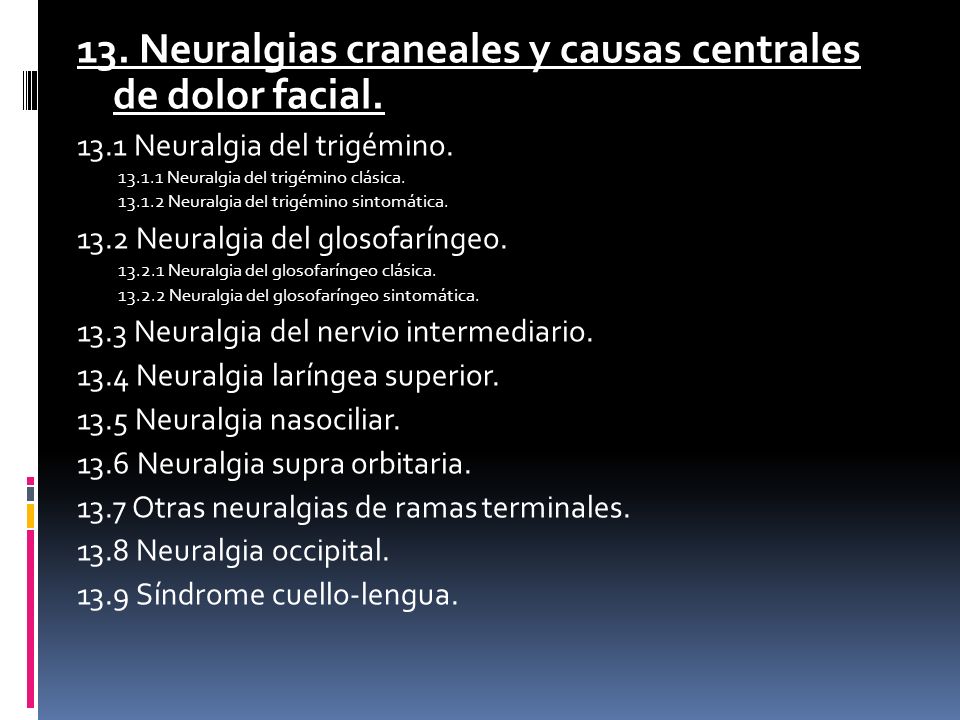 13. Neuralgias craneales y causas centrales de dolor facial.

13.1 Neuralgia del trigémino.
13.1.1 Neuralgia del trigémino clásica.
13.1.2 Neuralgia del trigémino sintomática.
13.2 Neuralgia del glosofaríngeo.
13.2.1 Neuralgia del glosofaríngeo clásica.
13.2.2 Neuralgia del glosofaríngeo sintomática.
13.3 Neuralgia del nervio intermediario.
13.4 Neuralgia laríngea superior.
13.5 Neuralgia nasociliar.
13.6 Neuralgia supra orbitaria.
13.7 Otras neuralgias de ramas terminales.
13.8 Neuralgia occipital.
13.9 Síndrome cuello-lengua.